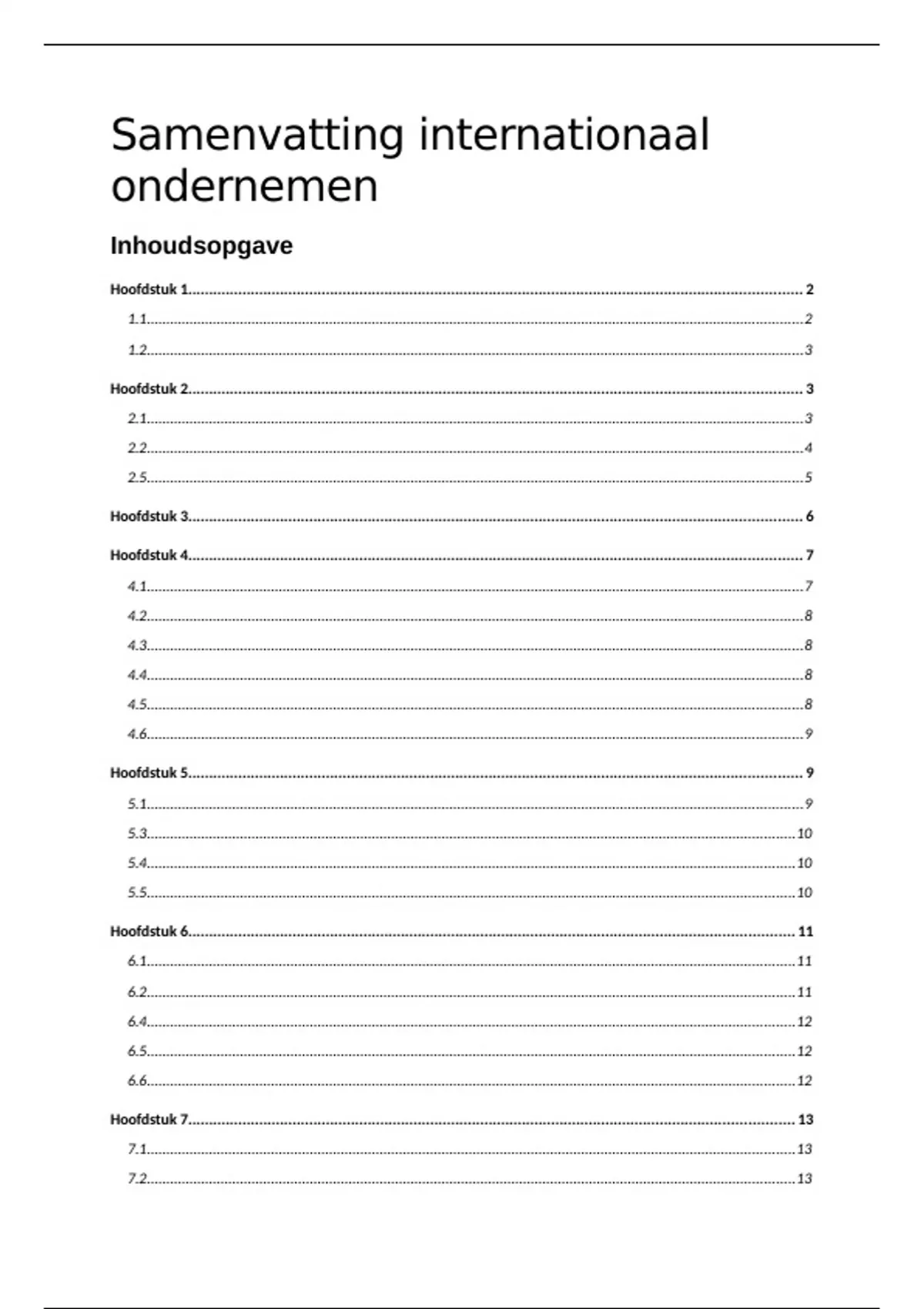 Samenvatting internationaal ondernemen

Inhoudsopgave

Hoofdstuk 1..........2
1.1..........2
1.2..........3
Hoofdstuk 2..........3
2.1..........3
2.2..........4
2.5..........5
Hoofdstuk 3..........6
Hoofdstuk 4..........7
4.1..........7
4.2..........8
4.3..........8
4.4..........8
4.5..........8
4.6..........9
Hoofdstuk 5..........9
5.1..........9
5.3..........10
5.4..........10
5.5..........10
Hoofdstuk 6..........11
6.1..........11
6.2..........11
6.4..........12
6.5..........12
6.6..........12
Hoofdstuk 7..........13
7.1..........13
7.2..........13